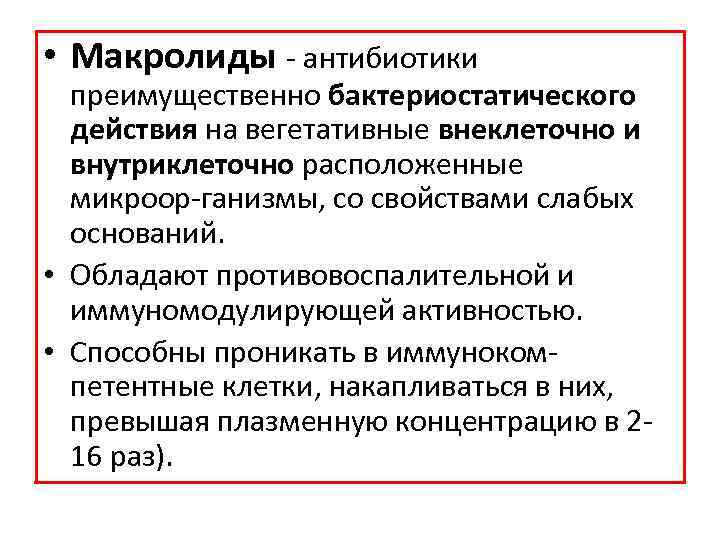 • Макролиды - антибиотики преимущественно бактериостатического действия на вегетативные внеклеточно и внутриклеточно расположенные микроор-ганизмы, со свойствами слабых оснований.

• Обладают противовоспалительной и иммуномодулирующей активностью.

• Способны проникать в иммунокомпетентные клетки, накапливаться в них, превышая плазменную концентрацию в 2-16 раз).